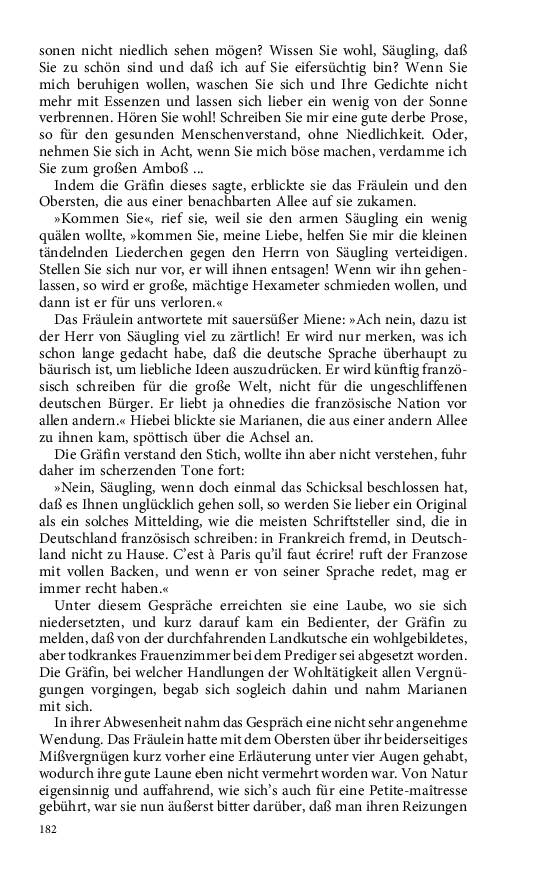 sonen nicht niedlich sehen mögen? Wissen Sie wohl, Säugling, daß Sie zu schön sind und daß ich auf Sie eifersüchtig bin? Wenn Sie mich beruhigen wollen, waschen Sie sich und Ihre Gedichte nicht mehr mit Essenzen und lassen sich lieber ein wenig von der Sonne verbrennen. Hören Sie wohl! Schreiben Sie mir eine gute derbe Prose, so für den gesunden Menschenverstand, ohne Niedlichkeit. Oder, nehmen Sie sich in Acht, wenn Sie mich böse machen, verdamme ich Sie zum großen Amboß ...

Indem die Gräfin dieses sagte, erblickte sie das Fräulein und den Obersten, die aus einer benachbarten Allee auf sie zukamen.

»Kommen Sie«, rief sie, weil sie den armen Säugling ein wenig quälen wollte, »kommen Sie, meine Liebe, helfen Sie mir die kleinen tändelnden Liederchen gegen den Herrn von Säugling verteidigen. Stellen Sie sich nur vor, er will ihnen entsagen! Wenn wir ihn gehenlassen, so wird er große, mächtige Hexameter schmieden wollen, und dann ist er für uns verloren.«

Das Fräulein antwortete mit sauersüßer Miene: »Ach nein, dazu ist der Herr von Säugling viel zu zärtlich! Er wird nur merken, was ich schon lange gedacht habe, daß die deutsche Sprache überhaupt zu bäurisch ist, um liebliche Ideen auszudrücken. Er wird künftig französisch schreiben für die große Welt, nicht für die ungeschliffenen deutschen Bürger. Er liebt ja ohnedies die französische Nation vor allen andern.« Hiebei blickte sie Marianen, die aus einer andern Allee zu ihnen kam, spöttisch über die Achsel an.

Die Gräfin verstand den Stich, wollte ihn aber nicht verstehen, fuhr daher im scherzenden Tone fort:

»Nein, Säugling, wenn doch einmal das Schicksal beschlossen hat, daß es Ihnen unglücklich gehen soll, so werden Sie lieber ein Original als ein solches Mittelding, wie die meisten Schriftsteller sind, die in Deutschland französisch schreiben: in Frankreich fremd, in Deutschland nicht zu Hause. C'est à Paris qu'il faut écrire! ruft der Franzose mit vollen Backen, und wenn er von seiner Sprache redet, mag er immer recht haben.«

Unter diesem Gespräche erreichten sie eine Laube, wo sie sich niedersetzten, und kurz darauf kam ein Bedienter, der Gräfin zu melden, daß von der durchfahrenden Landkutsche ein wohlgebildetes, aber todkrankes Frauenzimmer bei dem Prediger sei abgesetzt worden. Die Gräfin, bei welcher Handlungen der Wohltätigkeit allen Vergnügungen vorgingen, begab sich sogleich dahin und nahm Marianen mit sich.

In ihrer Abwesenheit nahm das Gespräch eine nicht sehr angenehme Wendung. Das Fräulein hatte mit dem Obersten über ihr beiderseitiges Mißvergnügen kurz vorher eine Erläuterung unter vier Augen gehabt, wodurch ihre gute Laune eben nicht vermehrt worden war. Von Natur eigensinnig und auffahrend, wie sich's auch für eine Petite-maitresse gebührt, war sie nun äußerst bitter darüber, daß man ihren Reizungen

182